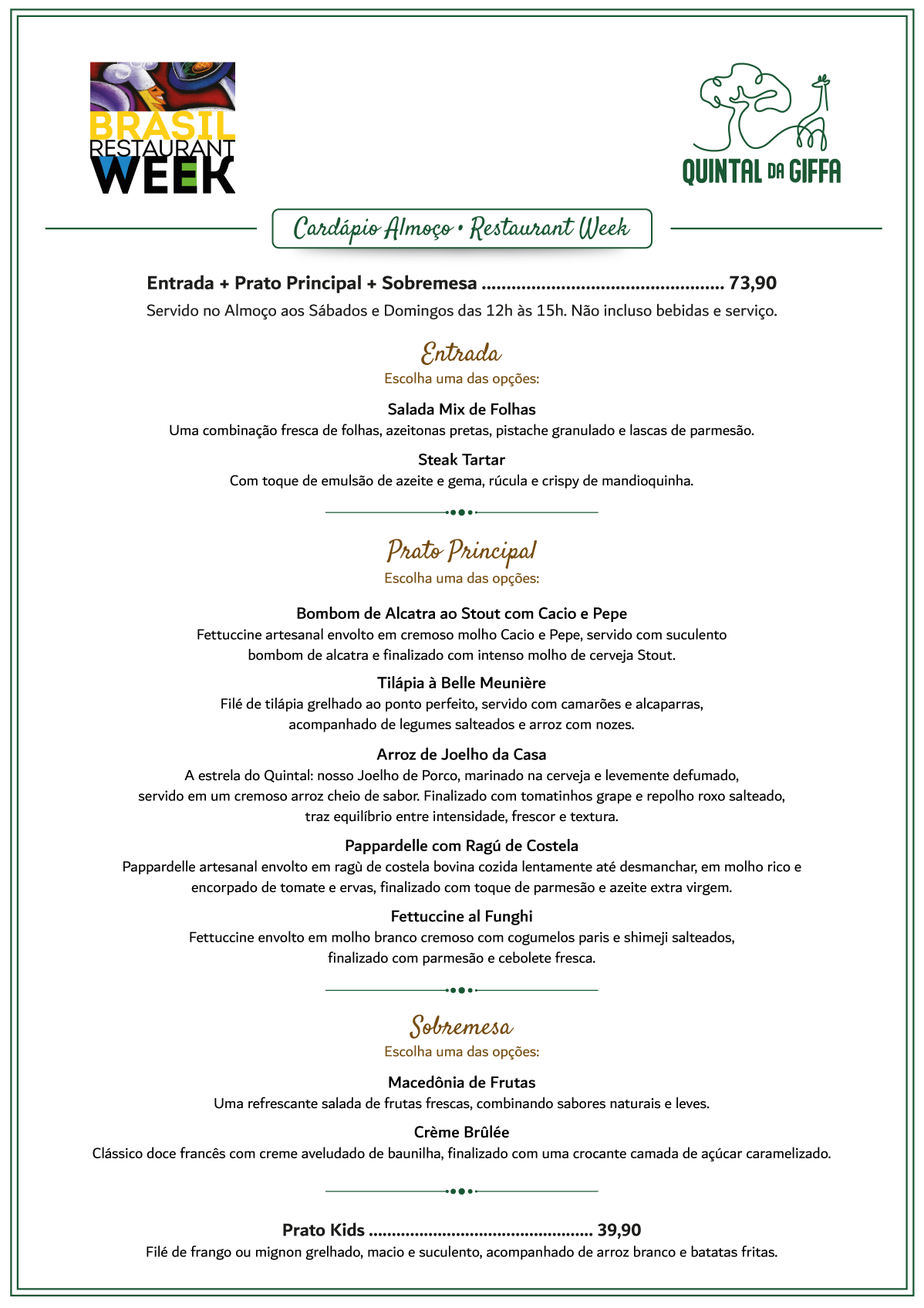 BRASIL RESTAURANT WEEK

QUINTAL DA GIFFA

Cardápio Almoço • Restaurant Week

Entrada + Prato Principal + Sobremesa ................................................ 73,90
Servido no Almoço aos Sábados e Domingos das 12h às 15h. Não incluso bebidas e serviço.

Entrada
Escolha uma das opções:

Salada Mix de Folhas
Uma combinação fresca de folhas, azeitonas pretas, pistache granulado e lascas de parmesão.

Steak Tartar
Com toque de emulsão de azeite e gema, rúcula e crispy de mandioquinha.

Prato Principal
Escolha uma das opções:

Bombom de Alcatra ao Stout com Cacio e Pepe
Fettuccine artesanal envolto em cremoso molho Cacio e Pepe, servido com suculento bombom de alcatra e finalizado com intenso molho de cerveja Stout.

Tilápia à Belle Meunière
Filé de tilápia grelhado ao ponto perfeito, servido com camarões e alcaparras, acompanhado de legumes salteados e arroz com nozes.

Arroz de Joelho da Casa
A estrela do Quintal: nosso Joelho de Porco, marinado na cerveja e levemente defumado, servido em um cremoso arroz cheio de sabor. Finalizado com tomatinhos grape e repolho roxo salteado, traz equilíbrio entre intensidade, frescor e textura.

Pappardelle com Ragú de Costela
Pappardelle artesanal envolto em ragù de costela bovina cozida lentamente até desmanchar, em molho rico e encorpado de tomate e ervas, finalizado com toque de parmesão e azeite extra virgem.

Fettuccine al Funghi
Fettuccine envolto em molho branco cremoso com cogumelos paris e shimeji salteados, finalizado com parmesão e cebolete fresca.

Sobremesa
Escolha uma das opções:

Macedônia de Frutas
Uma refrescante salada de frutas frescas, combinando sabores naturais e leves.

Crème Brûlée
Clássico doce francês com creme aveludado de baunilha, finalizado com uma crocante camada de açúcar caramelizado.

Prato Kids ................................................ 39,90
Filé de frango ou mignon grelhado, macio e suculento, acompanhado de arroz branco e batatas fritas.